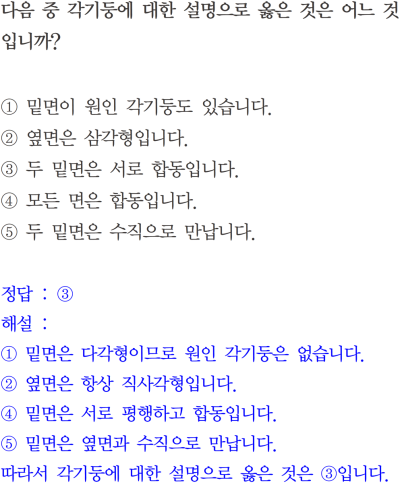 다음 중 각기둥에 대한 설명으로 옳은 것은 어느 것입니까?

① 밑면이 원인 각기둥도 있습니다.
② 옆면은 삼각형입니다.
③ 두 밑면은 서로 합동입니다.
④ 모든 면은 합동입니다.
⑤ 두 밑면은 수직으로 만납니다.

정답 : ③
해설 :
① 밑면은 다각형이므로 원인 각기둥은 없습니다.
② 옆면은 항상 직사각형입니다.
④ 밑면은 서로 평행하고 합동입니다.
⑤ 밑면은 옆면과 수직으로 만납니다.
따라서 각기둥에 대한 설명으로 옳은 것은 ③입니다.